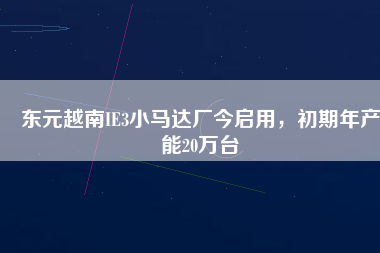 东元越南IE3小马达厂今启用，初期年产能20万台